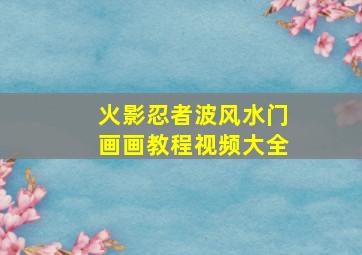 火影忍者波风水门
画画教程视频大全